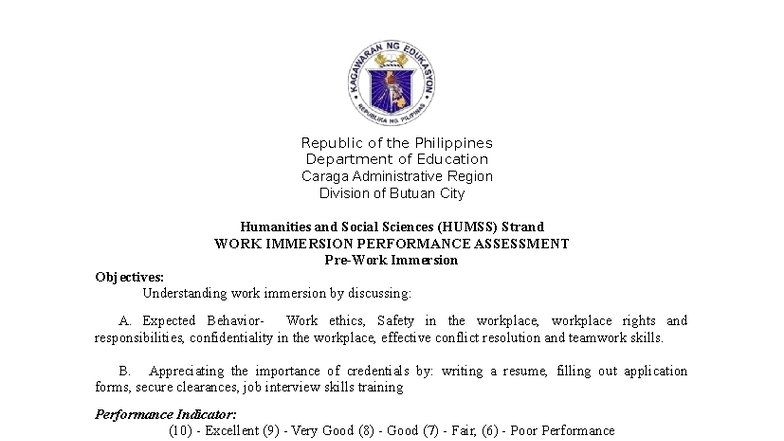 KAGAWARAN NG EDUKASYON
REPUBLIKA NG PILIPINAS

Republic of the Philippines
Department of Education
Caraga Administrative Region
Division of Butuan City

Humanities and Social Sciences (HUMSS) Strand
WORK IMMERSION PERFORMANCE ASSESSMENT
Pre-Work Immersion

Objectives:
Understanding work immersion by discussing:

A. Expected Behavior- Work ethics, Safety in the workplace, workplace rights and responsibilities, confidentiality in the workplace, effective conflict resolution and teamwork skills.

B. Appreciating the importance of credentials by: writing a resume, filling out application forms, secure clearances, job interview skills training

Performance Indicator:
(10) - Excellent (9) - Very Good (8) - Good (7) - Fair, (6) - Poor Performance